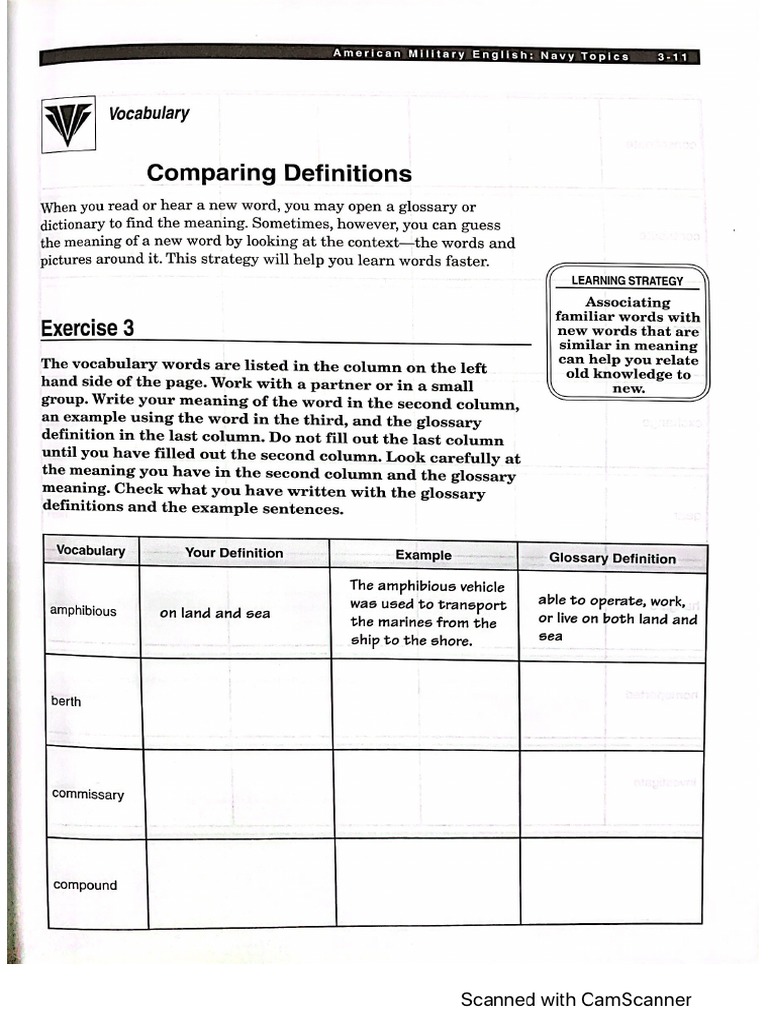 American Military English: Navy Topics 3-11

Vocabulary

Comparing Definitions

When you read or hear a new word, you may open a glossary or dictionary to find the meaning. Sometimes, however, you can guess the meaning of a new word by looking at the context—the words and pictures around it. This strategy will help you learn words faster.

LEARNING STRATEGY

Associating familiar words with new words that are similar in meaning can help you relate old knowledge to new.

Exercise 3

The vocabulary words are listed in the column on the left hand side of the page. Work with a partner or in a small group. Write your meaning of the word in the second column, an example using the word in the third, and the glossary definition in the last column. Do not fill out the last column until you have filled out the second column. Look carefully at the meaning you have in the second column and the glossary meaning. Check what you have written with the glossary definitions and the example sentences.

| Vocabulary | Your Definition | Example | Glossary Definition |
|---|---|---|---|
| amphibious | on land and sea | The amphibious vehicle was used to transport the marines from the ship to the shore. | able to operate, work, or live on both land and sea |
| berth | | | |
| commissary | | | |
| compound | | | |

Scanned with CamScanner